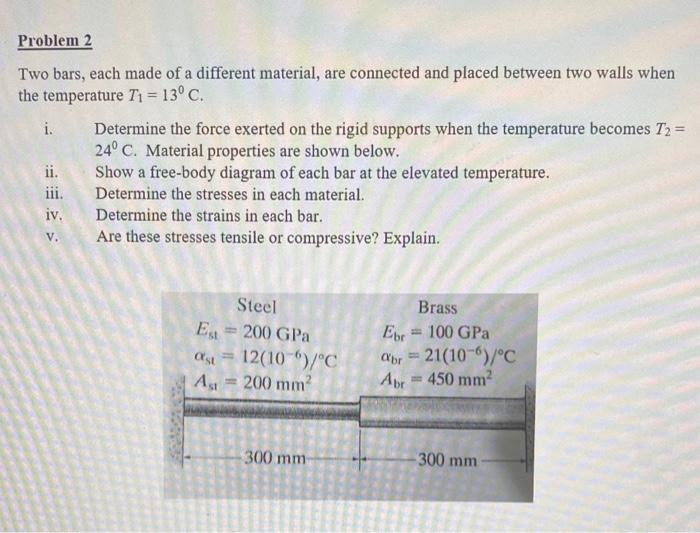 Problem 2

Two bars, each made of a different material, are connected and placed between two walls when the temperature $T_1 = 13^0$ C.

i. Determine the force exerted on the rigid supports when the temperature becomes $T_2 = 24^0$ C. Material properties are shown below.
ii. Show a free-body diagram of each bar at the elevated temperature.
iii. Determine the stresses in each material.
iv. Determine the strains in each bar.
v. Are these stresses tensile or compressive? Explain.

Steel
$E_{st} = 200$ GPa
$\alpha_{st} = 12(10^{-6})/°C$
$A_{st} = 200$ mm$^2$

Brass
$E_{br} = 100$ GPa
$\alpha_{br} = 21(10^{-6})/°C$
$A_{br} = 450$ mm$^2$

300 mm

300 mm